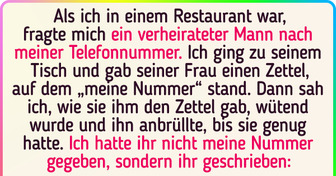 Als ich in einem Restaurant war, fragte mich ein verheirateter Mann nach meiner Telefonnummer. Ich ging zu seinem Tisch und gab seiner Frau einen Zettel, auf dem „meine Nummer“ stand. Dann sah ich, wie sie ihm den Zettel gab, wütend wurde und ihn anbrüllte, bis sie genug hatte. Ich hatte ihr nicht meine Nummer gegeben, sondern ihr geschrieben: